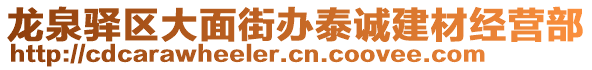 龙泉驿区大面街办泰诚建材经营部
http://cdcarawheeler.cn.coovee.com